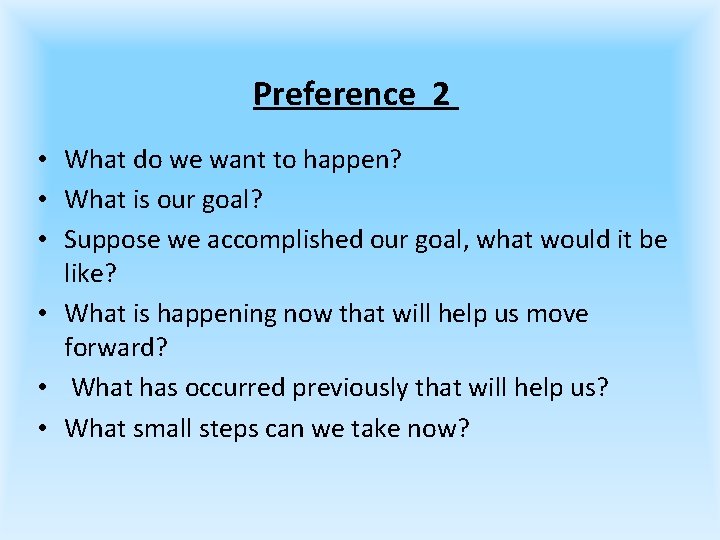 Preference 2

• What do we want to happen?
• What is our goal?
• Suppose we accomplished our goal, what would it be like?
• What is happening now that will help us move forward?
• What has occurred previously that will help us?
• What small steps can we take now?